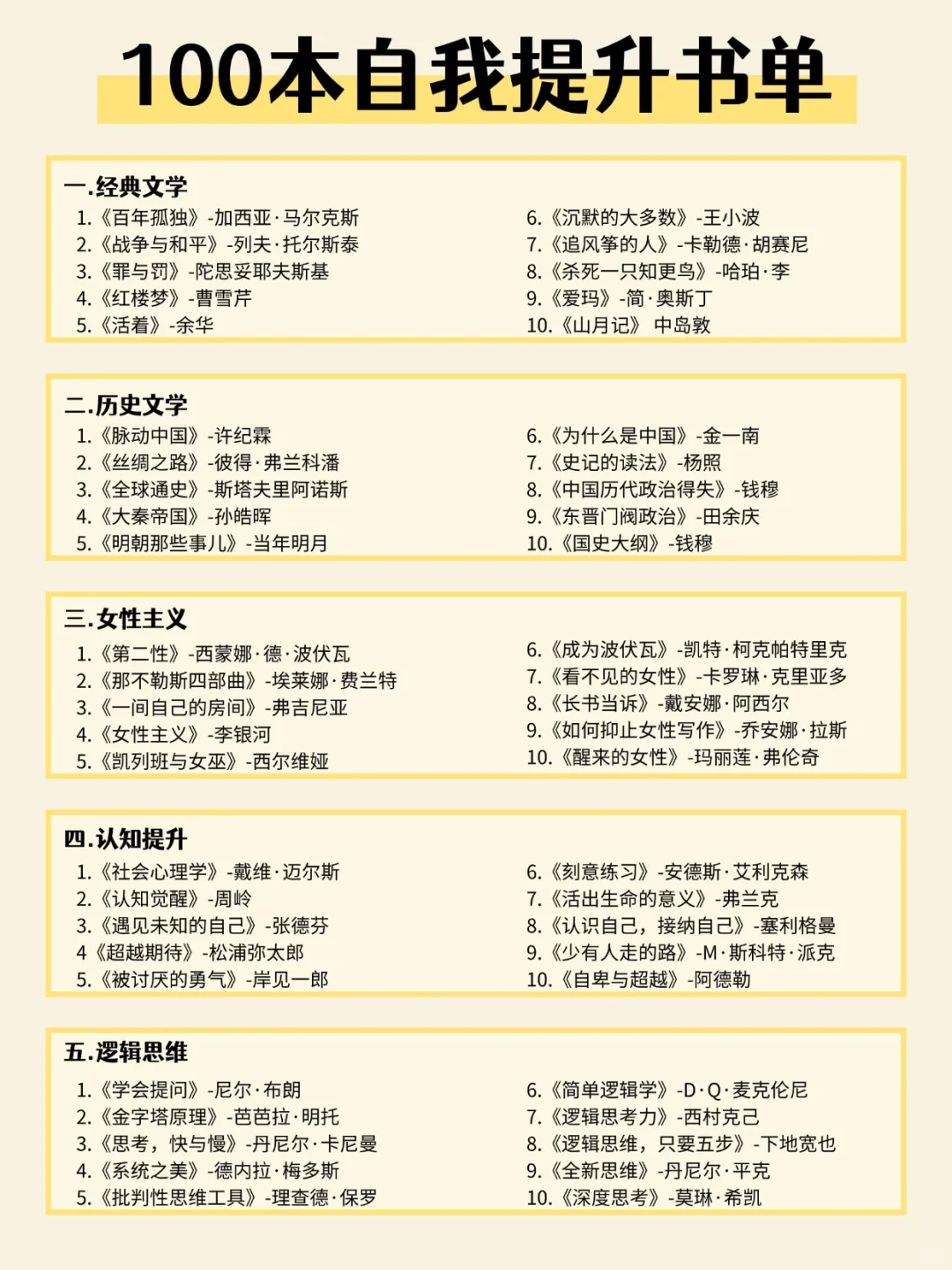 100本自我提升书单

一.经典文学
1.《百年孤独》-加西亚·马尔克斯
2.《战争与和平》-列夫·托尔斯泰
3.《罪与罚》-陀思妥耶夫斯基
4.《红楼梦》-曹雪芹
5.《活着》-余华
6.《沉默的大多数》-王小波
7.《追风筝的人》-卡勒德·胡赛尼
8.《杀死一只知更鸟》-哈珀·李
9.《爱玛》-简·奥斯丁
10.《山月记》 中岛敦

二.历史文学
1.《脉动中国》-许纪霖
2.《丝绸之路》-彼得·弗兰科潘
3.《全球通史》-斯塔夫里阿诺斯
4.《大秦帝国》-孙皓晖
5.《明朝那些事儿》-当年明月
6.《为什么是中国》-金一南
7.《史记的读法》-杨照
8.《中国历代政治得失》-钱穆
9.《东晋门阀政治》-田余庆
10.《国史大纲》-钱穆

三.女性主义
1.《第二性》-西蒙娜·德·波伏瓦
2.《那不勒斯四部曲》-埃莱娜·费兰特
3.《一间自己的房间》-弗吉尼亚
4.《女性主义》-李银河
5.《凯列班与女巫》-西尔维娅
6.《成为波伏瓦》-凯特·柯克帕特里克
7.《看不见的女性》-卡罗琳·克里亚多
8.《长书当诉》-戴安娜·阿西尔
9.《如何抑止女性写作》-乔安娜·拉斯
10.《醒来的女性》-玛丽莲·弗伦奇

四.认知提升
1.《社会心理学》-戴维·迈尔斯
2.《认知觉醒》-周岭
3.《遇见未知的自己》-张德芬
4《超越期待》-松浦弥太郎
5.《被讨厌的勇气》-岸见一郎
6.《刻意练习》-安德斯·艾利克森
7.《活出生命的意义》-弗兰克
8.《认识自己，接纳自己》-塞利格曼
9.《少有人走的路》-M·斯科特·派克
10.《自卑与超越》-阿德勒

五.逻辑思维
1.《学会提问》-尼尔·布朗
2.《金字塔原理》-芭芭拉·明托
3.《思考，快与慢》-丹尼尔·卡尼曼
4.《系统之美》-德内拉·梅多斯
5.《批判性思维工具》-理查德·保罗
6.《简单逻辑学》-D·Q·麦克伦尼
7.《逻辑思考力》-西村克己
8.《逻辑思维，只要五步》-下地宽也
9.《全新思维》-丹尼尔·平克
10.《深度思考》-莫琳·希凯